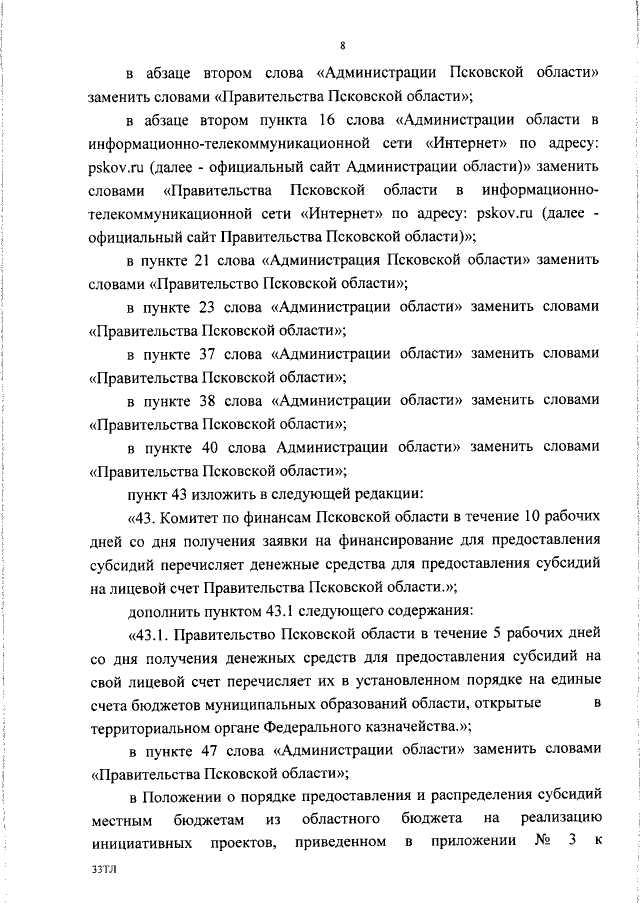 8

в абзаце втором слова «Администрации Псковской области» заменить словами «Правительства Псковской области»;

в абзаце втором пункта 16 слова «Администрации области в информационно-телекоммуникационной сети «Интернет» по адресу: pskov.ru (далее - официальный сайт Администрации области)» заменить словами «Правительства Псковской области в информационно-телекоммуникационной сети «Интернет» по адресу: pskov.ru (далее - официальный сайт Правительства Псковской области)»;

в пункте 21 слова «Администрация Псковской области» заменить словами «Правительство Псковской области»;

в пункте 23 слова «Администрации области» заменить словами «Правительства Псковской области»;

в пункте 37 слова «Администрации области» заменить словами «Правительства Псковской области»;

в пункте 38 слова «Администрации области» заменить словами «Правительства Псковской области»;

в пункте 40 слова Администрации области» заменить словами «Правительства Псковской области»;

пункт 43 изложить в следующей редакции:

«43. Комитет по финансам Псковской области в течение 10 рабочих дней со дня получения заявки на финансирование для предоставления субсидий перечисляет денежные средства для предоставления субсидий на лицевой счет Правительства Псковской области.»;

дополнить пунктом 43.1 следующего содержания:

«43.1. Правительство Псковской области в течение 5 рабочих дней со дня получения денежных средств для предоставления субсидий на свой лицевой счет перечисляет их в установленном порядке на единые счета бюджетов муниципальных образований области, открытые в территориальном органе Федерального казначейства.»;

в пункте 47 слова «Администрации области» заменить словами «Правительства Псковской области»;

в Положении о порядке предоставления и распределения субсидий местным бюджетам из областного бюджета на реализацию инициативных проектов, приведенном в приложении № 3 к

33ТЛ